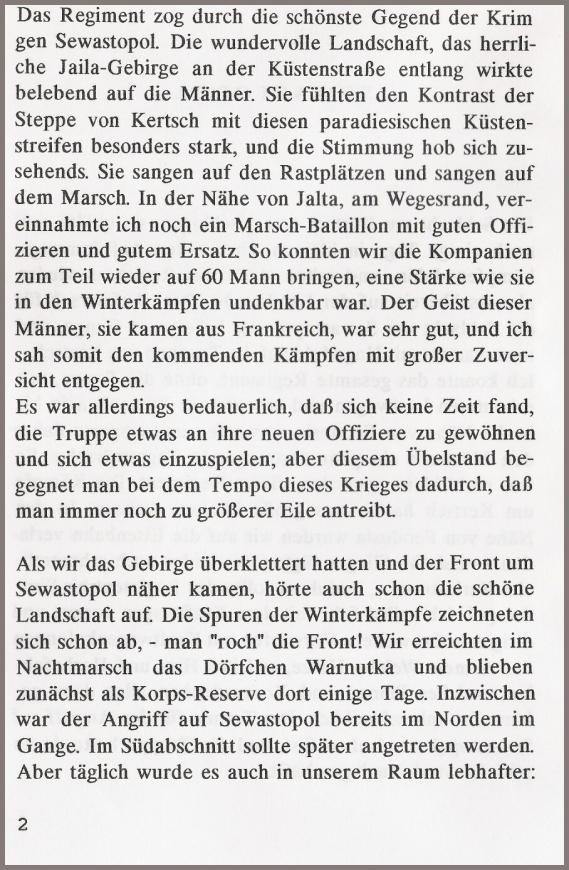 Das Regiment zog durch die schönste Gegend der Krim gen Sewastopol. Die wundervolle Landschaft, das herrliche Jaila-Gebirge an der Küstenstraße entlang wirkte belebend auf die Männer. Sie fühlten den Kontrast der Steppe von Kertsch mit diesen paradiesischen Küstenstreifen besonders stark, und die Stimmung hob sich zusehends. Sie sangen auf den Rastplätzen und sangen auf dem Marsch. In der Nähe von Jalta, am Wegesrand, vereinnahmte ich noch ein Marsch-Bataillon mit guten Offizieren und gutem Ersatz. So konnten wir die Kompanien zum Teil wieder auf 60 Mann bringen, eine Stärke wie sie in den Winterkämpfen undenkbar war. Der Geist dieser Männer, sie kamen aus Frankreich, war sehr gut, und ich sah somit den kommenden Kämpfen mit großer Zuversicht entgegen.
Es war allerdings bedauerlich, daß sich keine Zeit fand, die Truppe etwas an ihre neuen Offiziere zu gewöhnen und sich etwas einzuspielen; aber diesem Übelstand begegnet man bei dem Tempo dieses Krieges dadurch, daß man immer noch zu größerer Eile antreibt.

Als wir das Gebirge überklettert hatten und der Front um Sewastopol näher kamen, hörte auch schon die schöne Landschaft auf. Die Spuren der Winterkämpfe zeichneten sich schon ab, - man "roch" die Front! Wir erreichten im Nachtmarsch das Dörfchen Warnutka und blieben zunächst als Korps-Reserve dort einige Tage. Inzwischen war der Angriff auf Sewastopol bereits im Norden im Gange. Im Südabschnitt sollte später angetreten werden. Aber täglich wurde es auch in unserem Raum lebhafter:

2